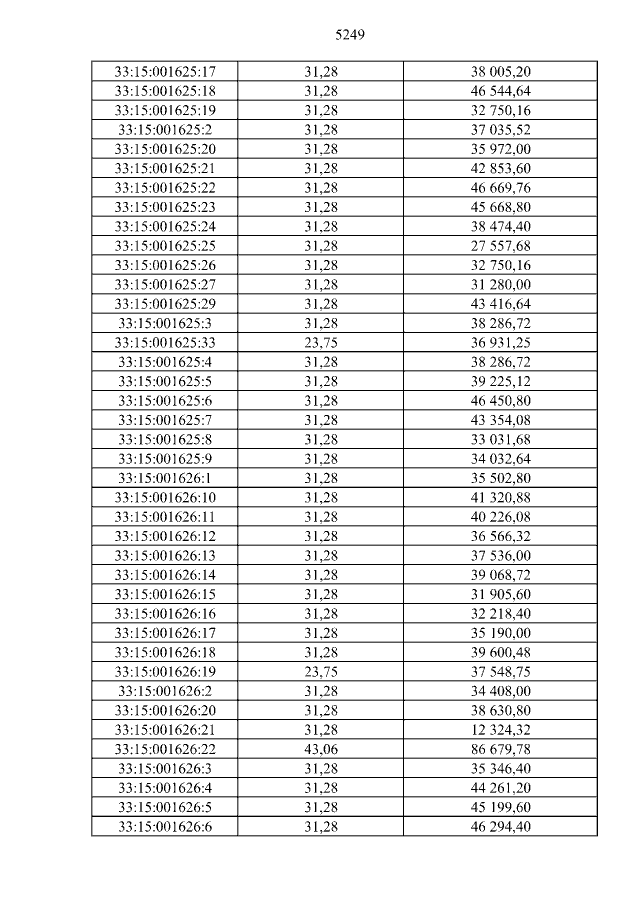 5249

| 33:15:001625:17 | 31,28 | 38 005,20 |
|---|---|---|
| 33:15:001625:18 | 31,28 | 46 544,64 |
| 33:15:001625:19 | 31,28 | 32 750,16 |
| 33:15:001625:2 | 31,28 | 37 035,52 |
| 33:15:001625:20 | 31,28 | 35 972,00 |
| 33:15:001625:21 | 31,28 | 42 853,60 |
| 33:15:001625:22 | 31,28 | 46 669,76 |
| 33:15:001625:23 | 31,28 | 45 668,80 |
| 33:15:001625:24 | 31,28 | 38 474,40 |
| 33:15:001625:25 | 31,28 | 27 557,68 |
| 33:15:001625:26 | 31,28 | 32 750,16 |
| 33:15:001625:27 | 31,28 | 31 280,00 |
| 33:15:001625:29 | 31,28 | 43 416,64 |
| 33:15:001625:3 | 31,28 | 38 286,72 |
| 33:15:001625:33 | 23,75 | 36 931,25 |
| 33:15:001625:4 | 31,28 | 38 286,72 |
| 33:15:001625:5 | 31,28 | 39 225,12 |
| 33:15:001625:6 | 31,28 | 46 450,80 |
| 33:15:001625:7 | 31,28 | 43 354,08 |
| 33:15:001625:8 | 31,28 | 33 031,68 |
| 33:15:001625:9 | 31,28 | 34 032,64 |
| 33:15:001626:1 | 31,28 | 35 502,80 |
| 33:15:001626:10 | 31,28 | 41 320,88 |
| 33:15:001626:11 | 31,28 | 40 226,08 |
| 33:15:001626:12 | 31,28 | 36 566,32 |
| 33:15:001626:13 | 31,28 | 37 536,00 |
| 33:15:001626:14 | 31,28 | 39 068,72 |
| 33:15:001626:15 | 31,28 | 31 905,60 |
| 33:15:001626:16 | 31,28 | 32 218,40 |
| 33:15:001626:17 | 31,28 | 35 190,00 |
| 33:15:001626:18 | 31,28 | 39 600,48 |
| 33:15:001626:19 | 23,75 | 37 548,75 |
| 33:15:001626:2 | 31,28 | 34 408,00 |
| 33:15:001626:20 | 31,28 | 38 630,80 |
| 33:15:001626:21 | 31,28 | 12 324,32 |
| 33:15:001626:22 | 43,06 | 86 679,78 |
| 33:15:001626:3 | 31,28 | 35 346,40 |
| 33:15:001626:4 | 31,28 | 44 261,20 |
| 33:15:001626:5 | 31,28 | 45 199,60 |
| 33:15:001626:6 | 31,28 | 46 294,40 |